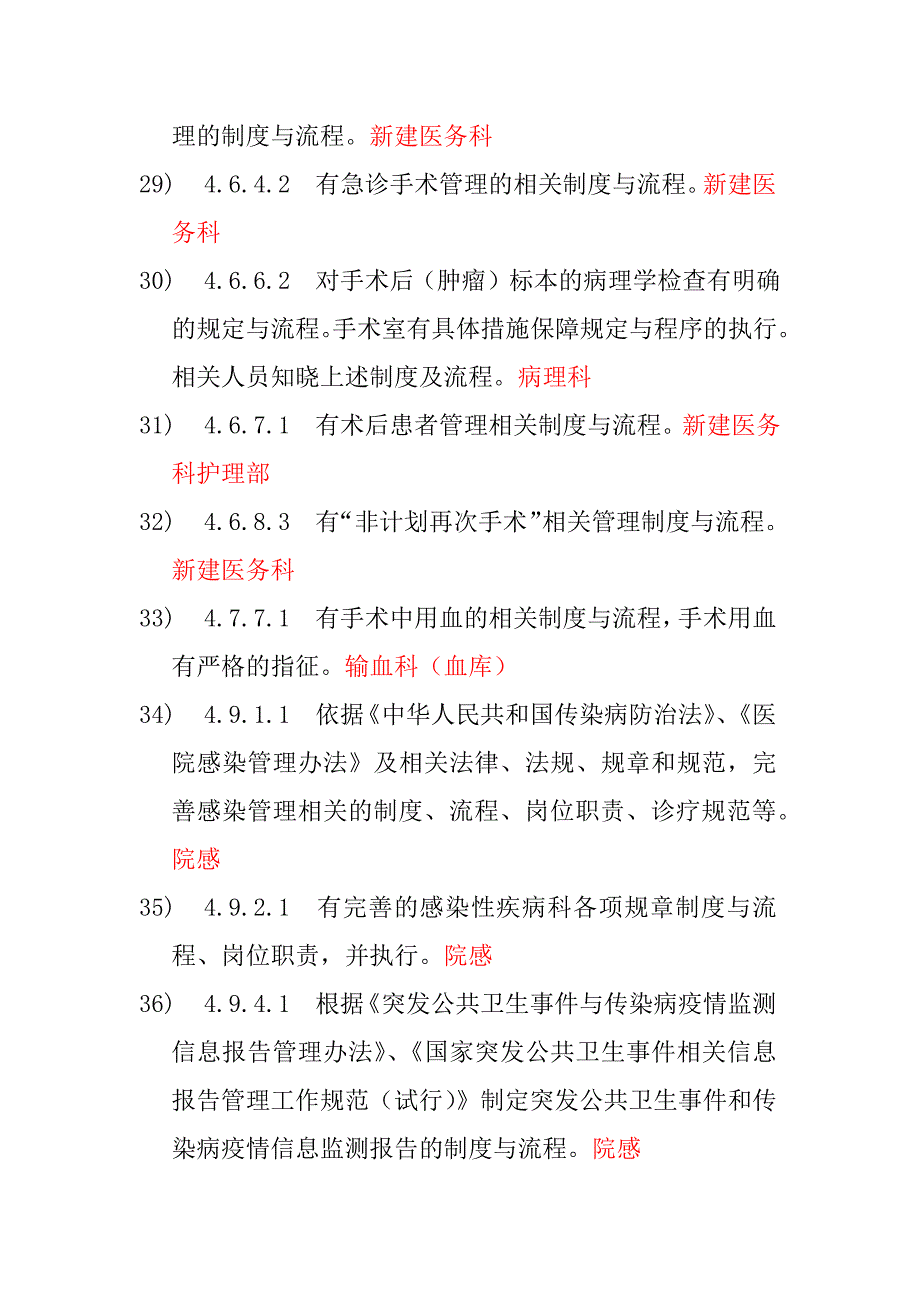 理的制度与流程。新建医务科

29） 4.6.4.2 有急诊手术管理的相关制度与流程。新建医务科

30） 4.6.6.2 对手术后（肿瘤）标本的病理学检查有明确的规定与流程。手术室有具体措施保障规定与程序的执行。相关人员知晓上述制度及流程。病理科

31） 4.6.7.1 有术后患者管理相关制度与流程。新建医务科护理部

32） 4.6.8.3 有“非计划再次手术”相关管理制度与流程。新建医务科

33） 4.7.7.1 有手术中用血的相关制度与流程，手术用血有严格的指征。输血科（血库）

34） 4.9.1.1 依据《中华人民共和国传染病防治法》、《医院感染管理办法》及相关法律、法规、规章和规范，完善感染管理相关的制度、流程、岗位职责、诊疗规范等。院感

35） 4.9.2.1 有完善的感染性疾病科各项规章制度与流程、岗位职责，并执行。院感

36） 4.9.4.1 根据《突发公共卫生事件与传染病疫情监测信息报告管理办法》、《国家突发公共卫生事件相关信息报告管理工作规范（试行）》制定突发公共卫生事件和传染病疫情信息监测报告的制度与流程。院感